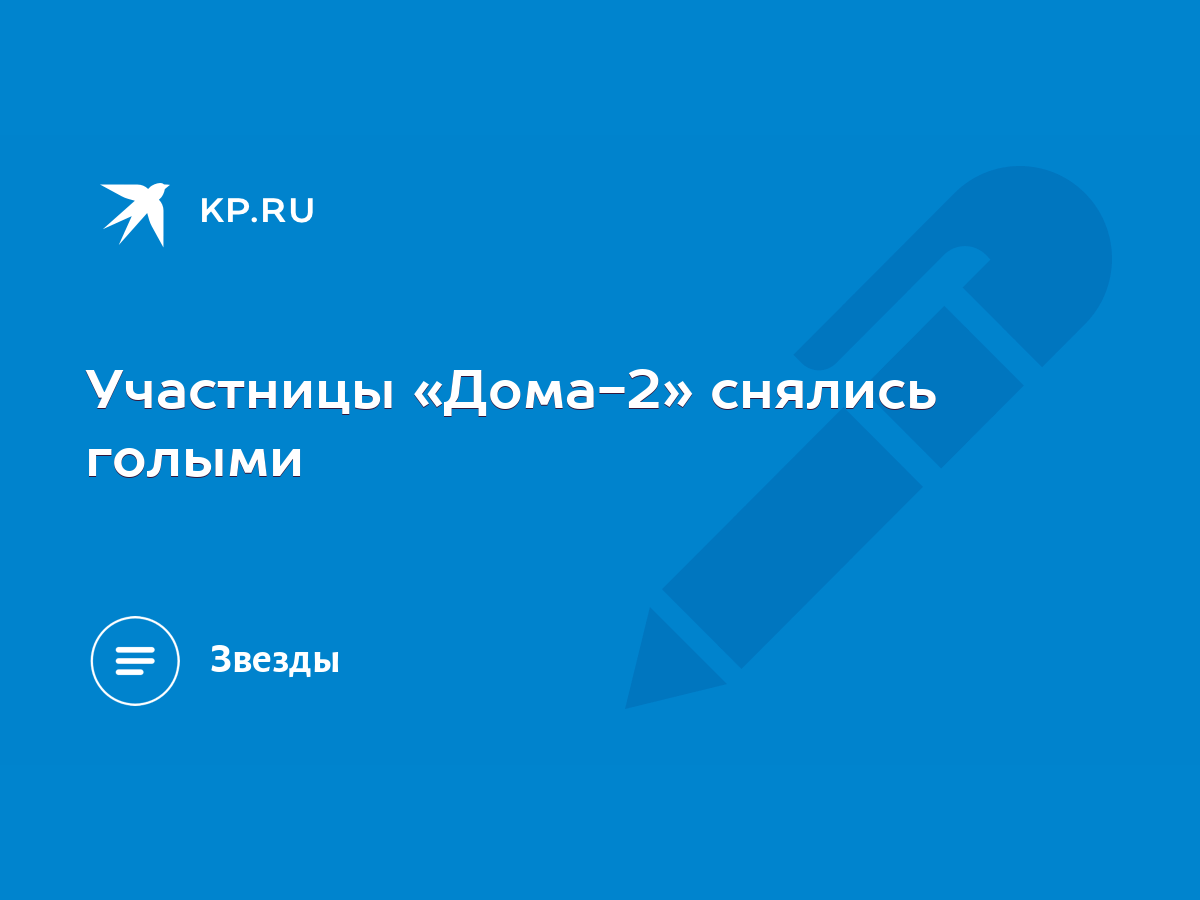 KP.RU

Участницы «Дома-2» снялись голыми

Звезды